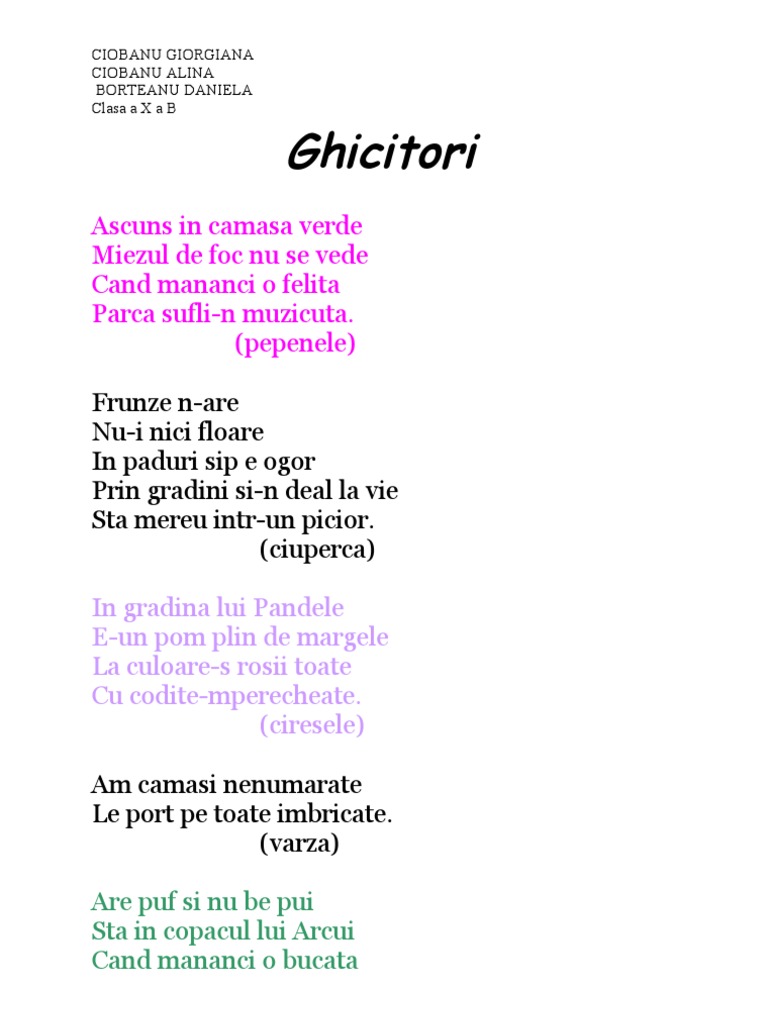 CIOBANU GIORGIANA
CIOBANU ALINA
BORTEANU DANIELA
Clasa a X a B

Ghicitori

Ascuns in camasa verde
Miezul de foc nu se vede
Cand mananci o felita
Parca sufli-n muzicuta.
(pepenele)

Frunze n-are
Nu-i nici floare
In paduri sip e ogor
Prin gradini si-n deal la vie
Sta mereu intr-un picior.
(ciuperca)

In gradina lui Pandele
E-un pom plin de margele
La culoare-s rosii toate
Cu codite-mperecheate.
(ciresele)

Am camasi nenumarate
Le port pe toate imbricate.
(varza)

Are puf si nu be pui
Sta in copacul lui Arcui
Cand mananci o bucata